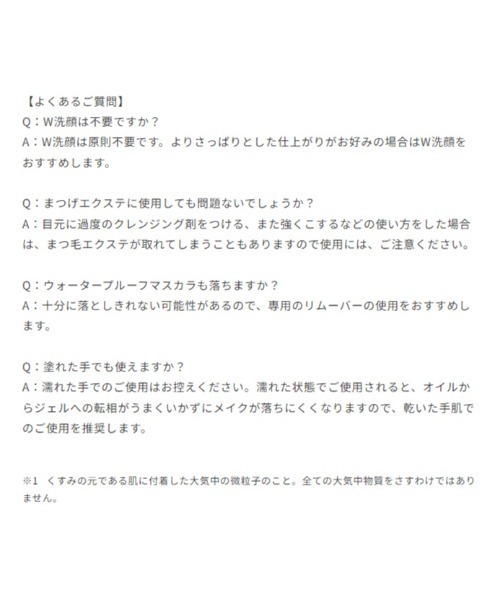 【よくあるご質問】
Q：W洗顔は不要ですか？
A：W洗顔は原則不要です。よりさっぱりとした仕上がりがお好みの場合はW洗顔をおすすめします。

Q：まつげエクステに使用しても問題ないでしょうか？
A：目元に過度のクレンジング剤をつける、また強くこするなどの使い方をした場合は、まつ毛エクステが取れてしまうこともありますので使用には、ご注意ください。

Q：ウォータープルーフマスカラも落ちますか？
A：十分に落としきれない可能性があるので、専用のリムーバーの使用をおすすめします。

Q：塗れた手でも使えますか？
A：濡れた手でのご使用はお控えください。濡れた状態でご使用されると、オイルからジェルへの転相がうまくいかずにメイクが落ちにくくなりますので、乾いた手肌でのご使用を推奨します。

※1　くすみの元である肌に付着した大気中の微粒子のこと。全ての大気中物質をさすわけではありません。